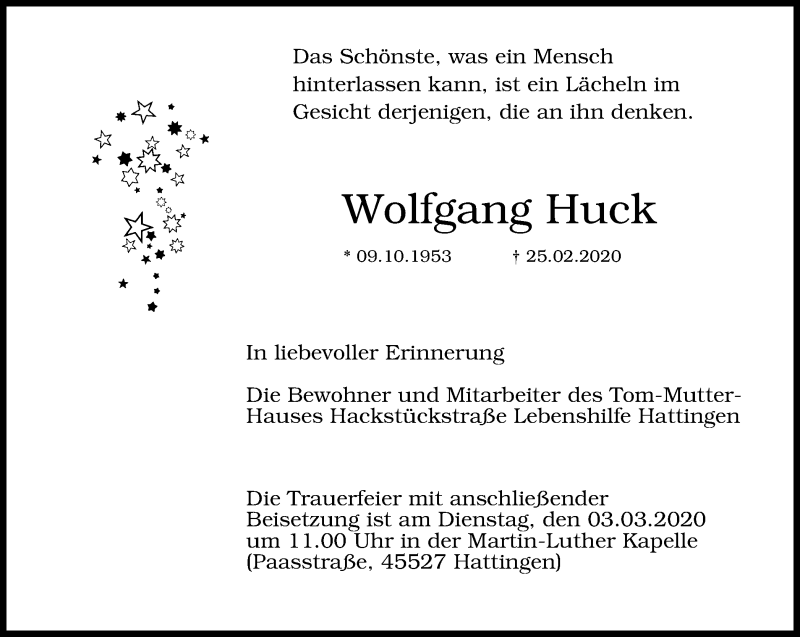 Das Schönste, was ein Mensch hinterlassen kann, ist ein Lächeln im Gesicht derjenigen, die an ihn denken.

Wolfgang Huck

* 09.10.1953 † 25.02.2020

In liebevoller Erinnerung

Die Bewohner und Mitarbeiter des Tom-Mutter-Hauses Hackstückstraße Lebenshilfe Hattingen

Die Trauerfeier mit anschließender Beisetzung ist am Dienstag, den 03.03.2020 um 11.00 Uhr in der Martin-Luther Kapelle (Paasstraße, 45527 Hattingen)